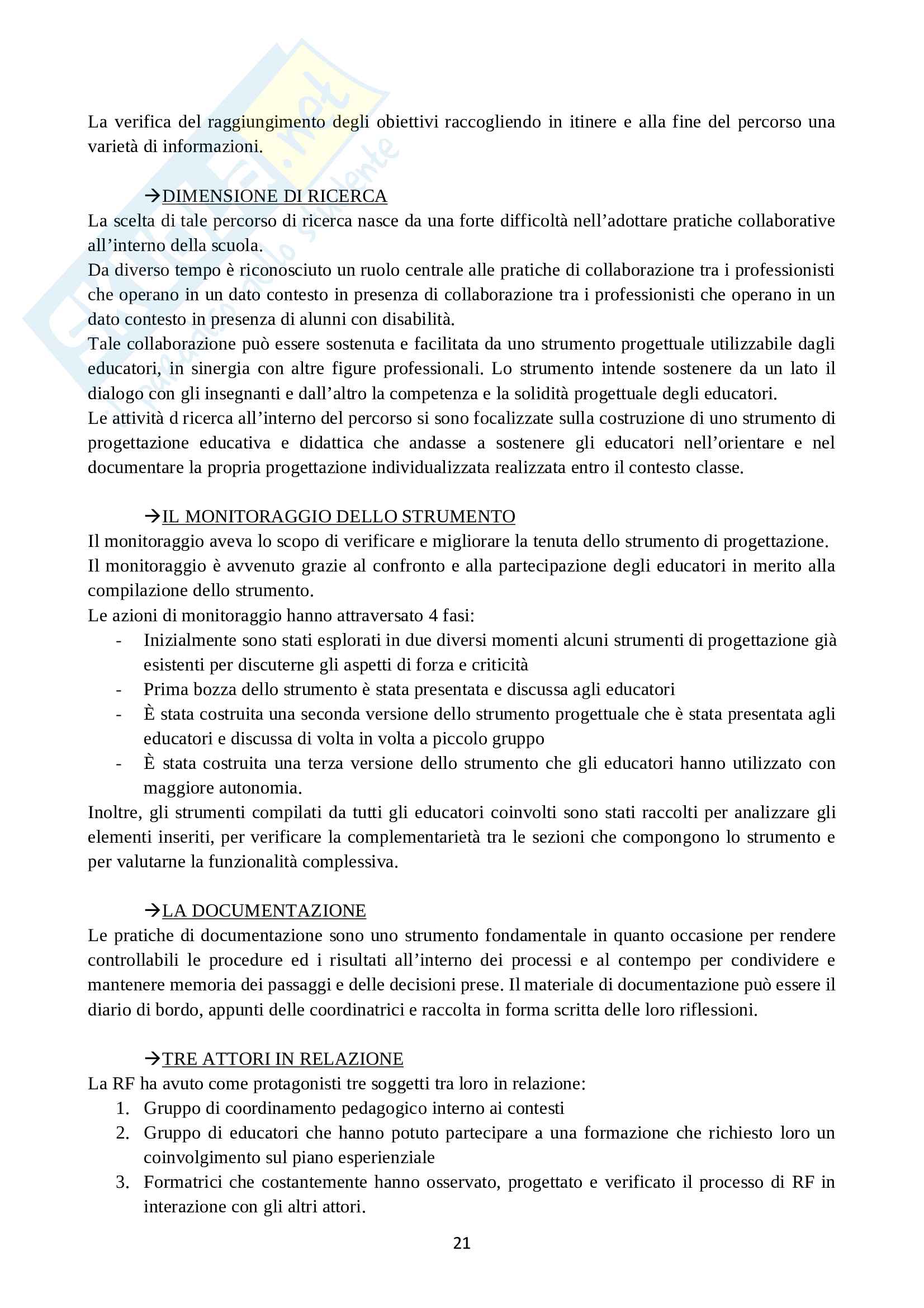 La verifica del raggiungimento degli obiettivi raccogliendo in itinere e alla fine del percorso una varietà di informazioni.

→DIMENSIONE DI RICERCA
La scelta di tale percorso di ricerca nasce da una forte difficoltà nell'adottare pratiche collaborative all'interno della scuola.
Da diverso tempo è riconosciuto un ruolo centrale alle pratiche di collaborazione tra i professionisti che operano in un dato contesto in presenza di collaborazione tra i professionisti che operano in un dato contesto in presenza di alunni con disabilità.
Tale collaborazione può essere sostenuta e facilitata da uno strumento progettuale utilizzabile dagli educatori, in sinergia con altre figure professionali. Lo strumento intende sostenere da un lato il dialogo con gli insegnanti e dall'altro la competenza e la solidità progettuale degli educatori.
Le attività d ricerca all'interno del percorso si sono focalizzate sulla costruzione di uno strumento di progettazione educativa e didattica che andasse a sostenere gli educatori nell'orientare e nel documentare la propria progettazione individualizzata realizzata entro il contesto classe.

→IL MONITORAGGIO DELLO STRUMENTO
Il monitoraggio aveva lo scopo di verificare e migliorare la tenuta dello strumento di progettazione.
Il monitoraggio è avvenuto grazie al confronto e alla partecipazione degli educatori in merito alla compilazione dello strumento.
Le azioni di monitoraggio hanno attraversato 4 fasi:
- Inizialmente sono stati esplorati in due diversi momenti alcuni strumenti di progettazione già esistenti per discuterne gli aspetti di forza e criticità
- Prima bozza dello strumento è stata presentata e discussa agli educatori
- È stata costruita una seconda versione dello strumento progettuale che è stata presentata agli educatori e discussa di volta in volta a piccolo gruppo
- È stata costruita una terza versione dello strumento che gli educatori hanno utilizzato con maggiore autonomia.
Inoltre, gli strumenti compilati da tutti gli educatori coinvolti sono stati raccolti per analizzare gli elementi inseriti, per verificare la complementarietà tra le sezioni che compongono lo strumento e per valutarne la funzionalità complessiva.

→LA DOCUMENTAZIONE
Le pratiche di documentazione sono uno strumento fondamentale in quanto occasione per rendere controllabili le procedure ed i risultati all'interno dei processi e al contempo per condividere e mantenere memoria dei passaggi e delle decisioni prese. Il materiale di documentazione può essere il diario di bordo, appunti delle coordinatrici e raccolta in forma scritta delle loro riflessioni.

→TRE ATTORI IN RELAZIONE
La RF ha avuto come protagonisti tre soggetti tra loro in relazione:
1. Gruppo di coordinamento pedagogico interno ai contesti
2. Gruppo di educatori che hanno potuto partecipare a una formazione che richiesto loro un coinvolgimento sul piano esperienziale
3. Formatrici che costantemente hanno osservato, progettato e verificato il processo di RF in interazione con gli altri attori.

21